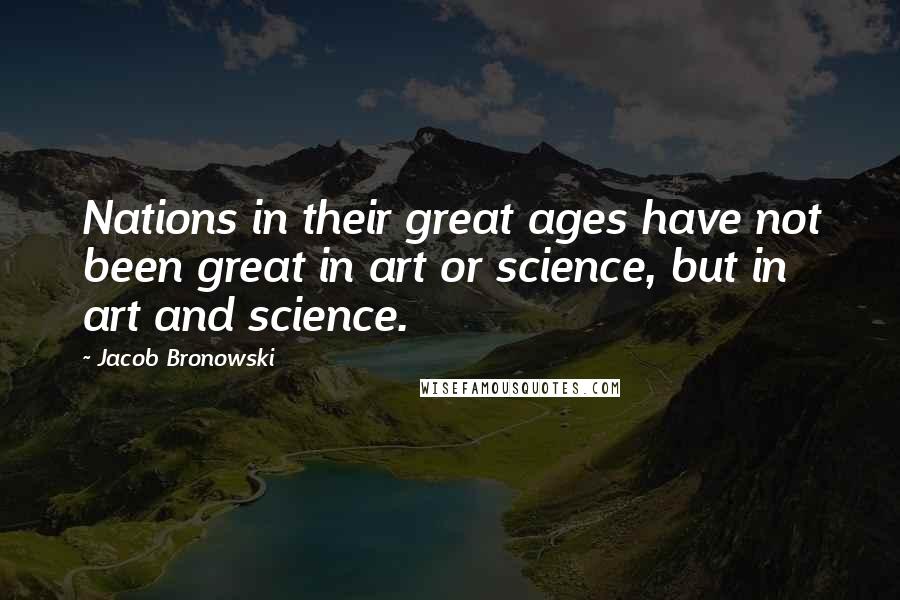 Nations in their great ages have not been great in art or science, but in art and science.

~ Jacob Bronowski

WISEFAMOUSQUOTES.COM